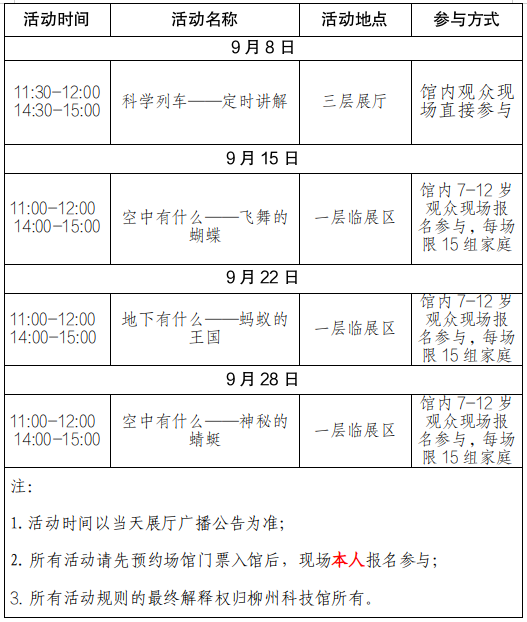 | 活动时间 | 活动名称 | 活动地点 | 参与方式 |
|---|---|---|---|
| 9月8日 | | | |
| 11:30-12:00 14:30-15:00 | 科学列车——定时讲解 | 三层展厅 | 馆内观众现场直接参与 |
| 9月15日 | | | |
| 11:00-12:00 14:00-15:00 | 空中有什么——飞舞的蝴蝶 | 一层临展区 | 馆内7-12岁观众现场报名参与，每场限15组家庭 |
| 9月22日 | | | |
| 11:00-12:00 14:00-15:00 | 地下有什么——蚂蚁的王国 | 一层临展区 | 馆内7-12岁观众现场报名参与，每场限15组家庭 |
| 9月28日 | | | |
| 11:00-12:00 14:00-15:00 | 空中有什么——神秘的蜻蜓 | 一层临展区 | 馆内7-12岁观众现场报名参与，每场限15组家庭 |

注：

1. 活动时间以当天展厅广播公告为准；

2. 所有活动请先预约场馆门票入馆后，现场本人报名参与；

3. 所有活动规则的最终解释权归柳州科技馆所有。